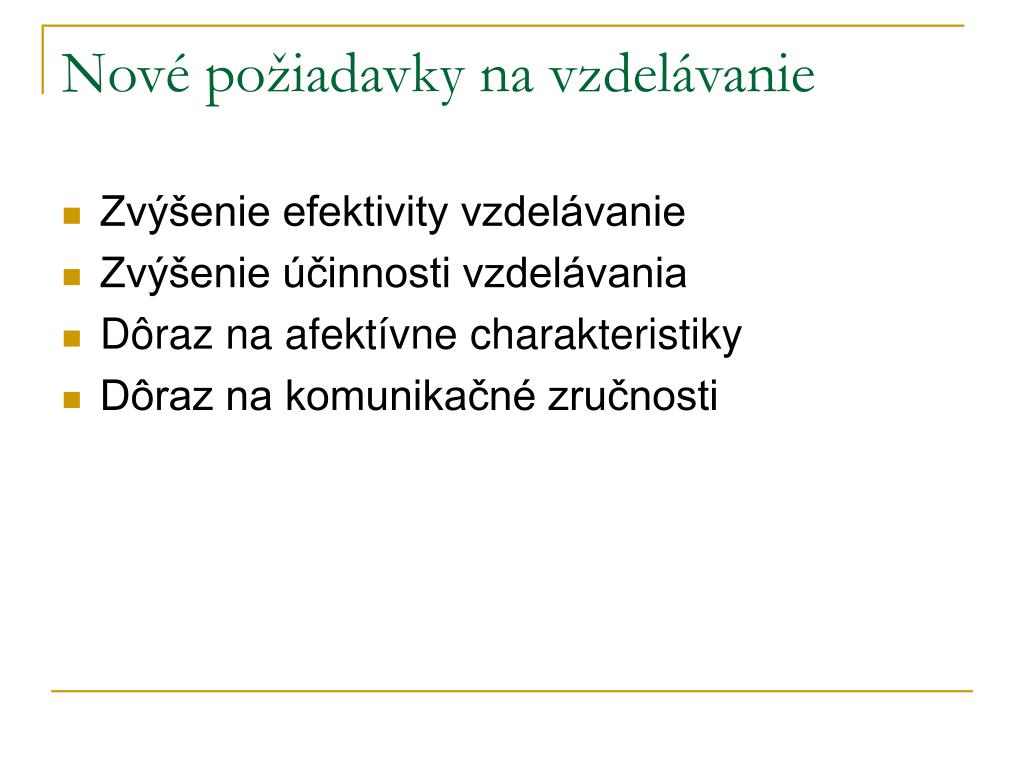 Nové požiadavky na vzdelávanie

- Zvýšenie efektivity vzdelávanie
- Zvýšenie účinnosti vzdelávania
- Dôraz na afektívne charakteristiky
- Dôraz na komunikačné zručnosti